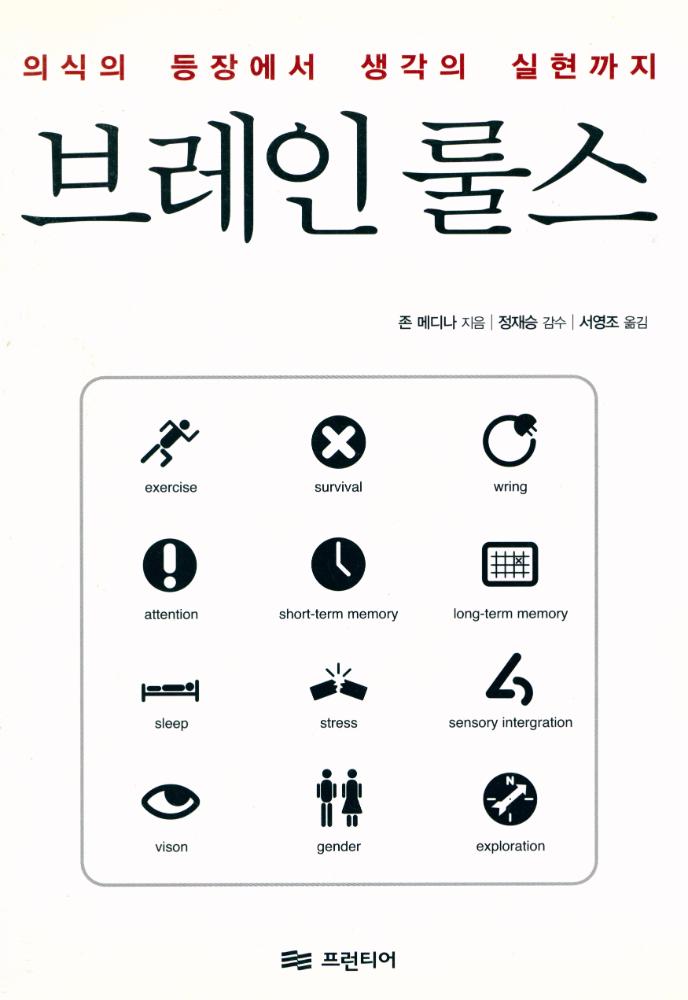 의식의 등장에서 생각의 실현까지

브레인 룰스

존 메디나 지음 | 정재승 감수 | 서영조 옮김

exercise

survival

wring

attention

short-term memory

long-term memory

sleep

stress

sensory intergration

vison

gender

exploration

프런티어